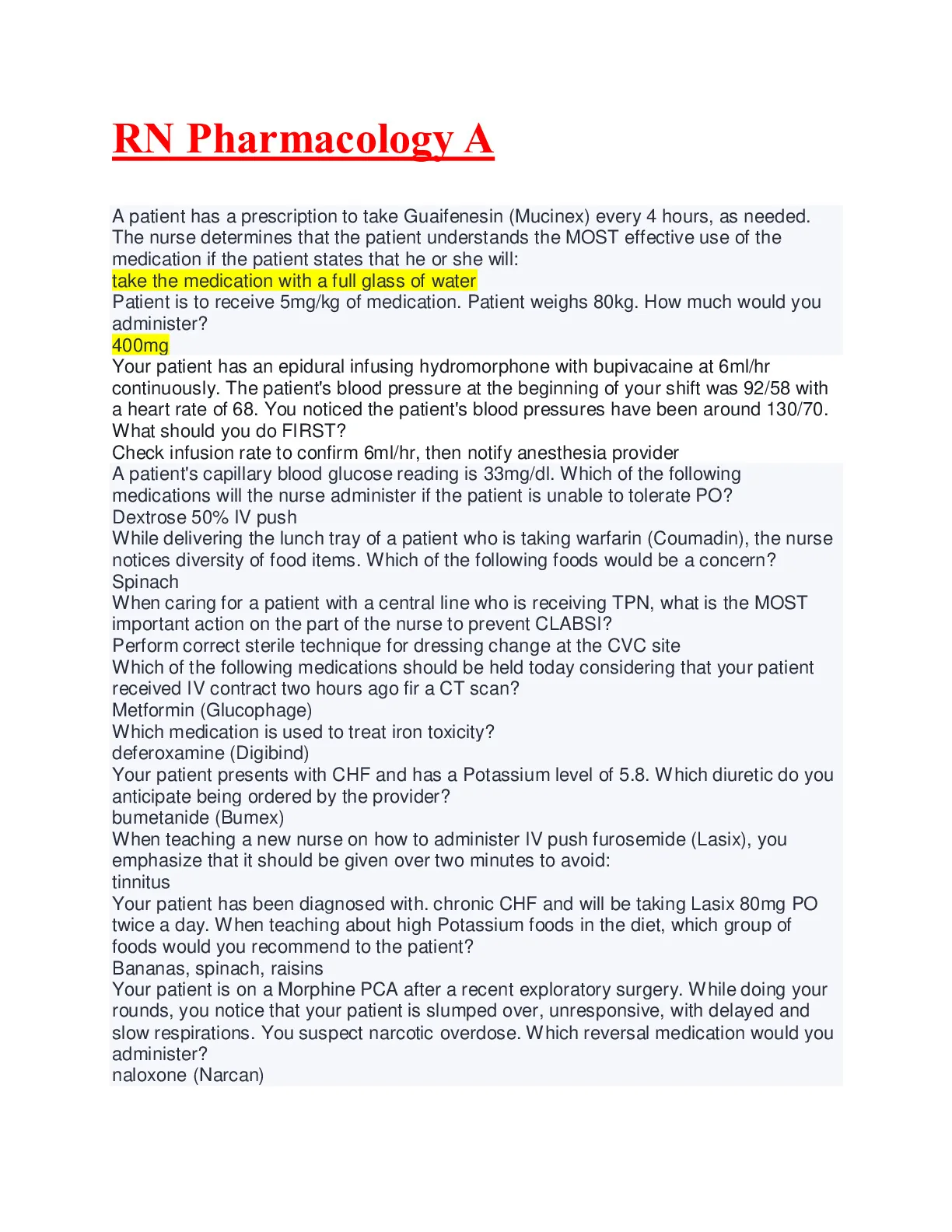 RN Pharmacology A

A patient has a prescription to take Guaifenesin (Mucinex) every 4 hours, as needed. The nurse determines that the patient understands the MOST effective use of the medication if the patient states that he or she will:
take the medication with a full glass of water
Patient is to receive 5mg/kg of medication. Patient weighs 80kg. How much would you administer?
400mg
Your patient has an epidural infusing hydromorphone with bupivacaine at 6ml/hr continuously. The patient's blood pressure at the beginning of your shift was 92/58 with a heart rate of 68. You noticed the patient's blood pressures have been around 130/70. What should you do FIRST?
Check infusion rate to confirm 6ml/hr, then notify anesthesia provider
A patient's capillary blood glucose reading is 33mg/dl. Which of the following medications will the nurse administer if the patient is unable to tolerate PO?
Dextrose 50% IV push
While delivering the lunch tray of a patient who is taking warfarin (Coumadin), the nurse notices diversity of food items. Which of the following foods would be a concern?
Spinach
When caring for a patient with a central line who is receiving TPN, what is the MOST important action on the part of the nurse to prevent CLABSI?
Perform correct sterile technique for dressing change at the CVC site
Which of the following medications should be held today considering that your patient received IV contract two hours ago fir a CT scan?
Metformin (Glucophage)
Which medication is used to treat iron toxicity?
deferoxamine (Digibind)
Your patient presents with CHF and has a Potassium level of 5.8. Which diuretic do you anticipate being ordered by the provider?
bumetanide (Bumex)
When teaching a new nurse on how to administer IV push furosemide (Lasix), you emphasize that it should be given over two minutes to avoid:
tinnitus
Your patient has been diagnosed with. chronic CHF and will be taking Lasix 80mg PO twice a day. When teaching about high Potassium foods in the diet, which group of foods would you recommend to the patient?
Bananas, spinach, raisins
Your patient is on a Morphine PCA after a recent exploratory surgery. While doing your rounds, you notice that your patient is slumped over, unresponsive, with delayed and slow respirations. You suspect narcotic overdose. Which reversal medication would you administer?
naloxone (Narcan)